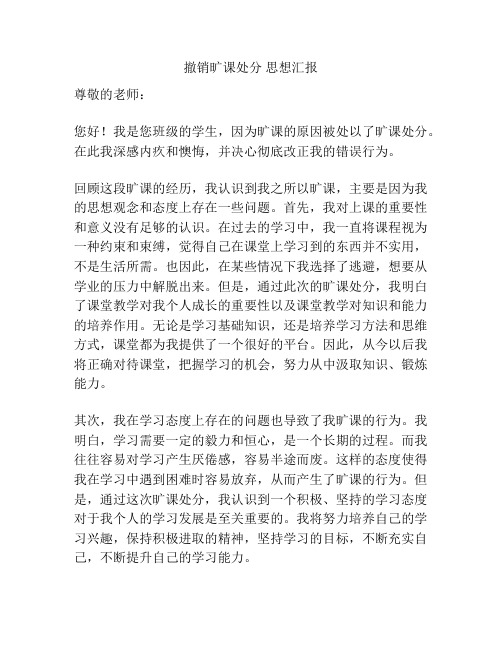 撤销旷课处分 思想汇报

尊敬的老师：

您好！我是您班级的学生，因为旷课的原因被处以了旷课处分。在此我深感内疚和懊悔，并决心彻底改正我的错误行为。

回顾这段旷课的经历，我认识到我之所以旷课，主要是因为我的思想观念和态度上存在一些问题。首先，我对上课的重要性和意义没有足够的认识。在过去的学习中，我一直将课程视为一种约束和束缚，觉得自己在课堂上学习到的东西并不实用，不是生活所需。也因此，在某些情况下我选择了逃避，想要从学业的压力中解脱出来。但是，通过此次的旷课处分，我明白了课堂教学对我个人成长的重要性以及课堂教学对知识和能力的培养作用。无论是学习基础知识，还是培养学习方法和思维方式，课堂都为我提供了一个很好的平台。因此，从今以后我将正确对待课堂，把握学习的机会，努力从中汲取知识、锻炼能力。

其次，我在学习态度上存在的问题也导致了我旷课的行为。我明白，学习需要一定的毅力和恒心，是一个长期的过程。而我往往容易对学习产生厌倦感，容易半途而废。这样的态度使得我在学习中遇到困难时容易放弃，从而产生了旷课的行为。但是，通过这次旷课处分，我认识到一个积极、坚持的学习态度对于我个人的学习发展是至关重要的。我将努力培养自己的学习兴趣，保持积极进取的精神，坚持学习的目标，不断充实自己，不断提升自己的学习能力。